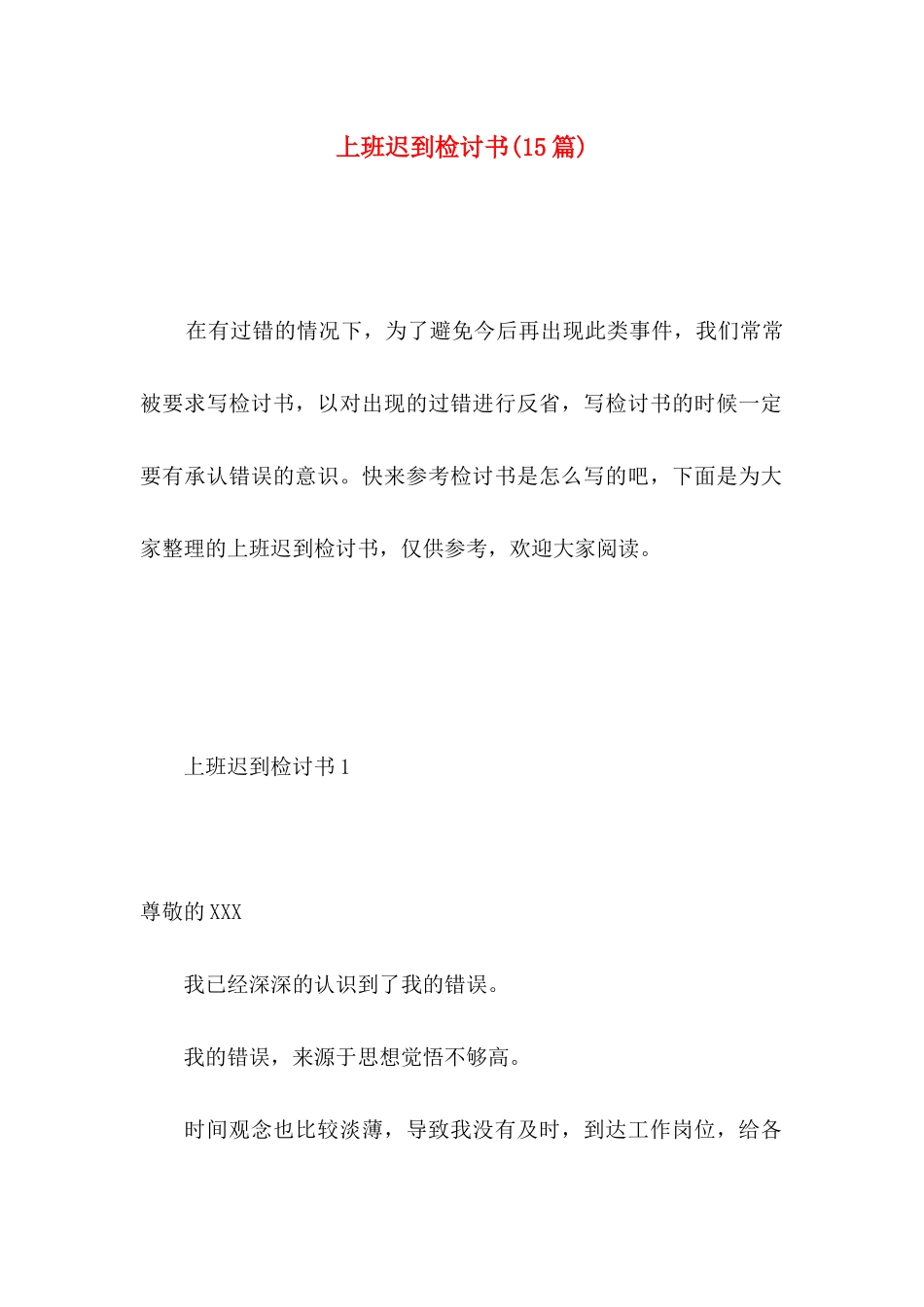 上班迟到检讨书(15篇)

在有过错的情况下，为了避免今后再出现此类事件，我们常常被要求写检讨书，以对出现的过错进行反省，写检讨书的时候一定要有承认错误的意识。快来参考检讨书是怎么写的吧，下面是为大家整理的上班迟到检讨书，仅供参考，欢迎大家阅读。

上班迟到检讨书1

尊敬的XXX

我已经深深的认识到了我的错误。

我的错误，来源于思想觉悟不够高。

时间观念也比较淡薄，导致我没有及时，到达工作岗位，给各